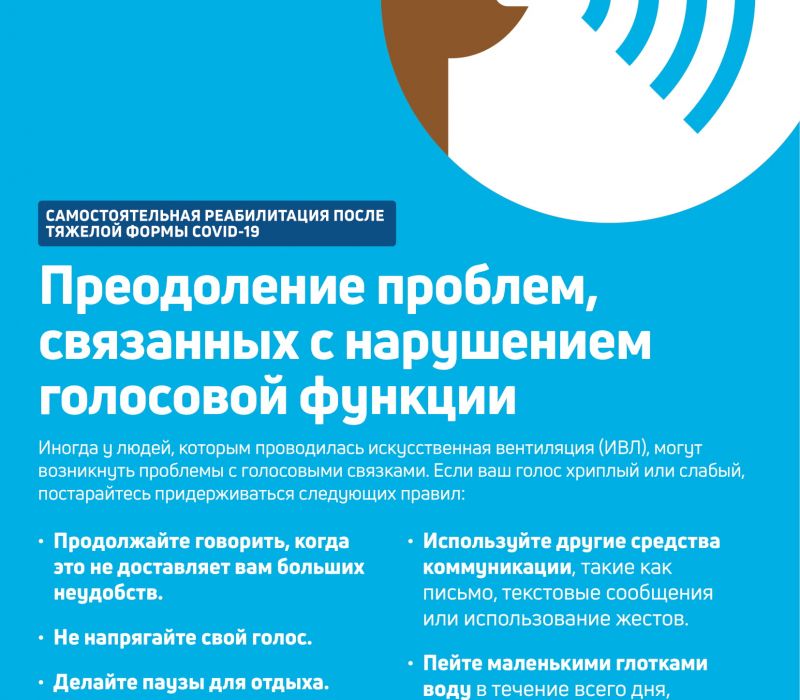 САМОСТОЯТЕЛЬНАЯ РЕАБИЛИТАЦИЯ ПОСЛЕ ТЯЖЕЛОЙ ФОРМЫ COVID-19

Преодоление проблем, связанных с нарушением голосовой функции

Иногда у людей, которым проводилась искусственная вентиляция (ИВЛ), могут возникнуть проблемы с голосовыми связками. Если ваш голос хриплый или слабый, постарайтесь придерживаться следующих правил:

• Продолжайте говорить, когда это не доставляет вам больших неудобств.

• Не напрягайте свой голос.

• Делайте паузы для отдыха.

• Используйте другие средства коммуникации, такие как письмо, текстовые сообщения или использование жестов.

• Пейте маленькими глотками воду в течение всего дня,